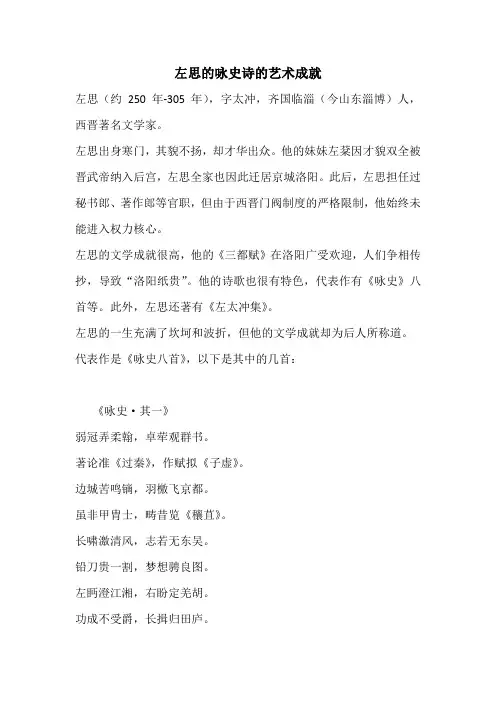 左思的咏史诗的艺术成就

左思（约 250 年-305 年），字太冲，齐国临淄（今山东淄博）人，西晋著名文学家。

左思出身寒门，其貌不扬，却才华出众。他的妹妹左棻因才貌双全被晋武帝纳入后宫，左思全家也因此迁居京城洛阳。此后，左思担任过秘书郎、著作郎等官职，但由于西晋门阀制度的严格限制，他始终未能进入权力核心。

左思的文学成就很高，他的《三都赋》在洛阳广受欢迎，人们争相传抄，导致“洛阳纸贵”。他的诗歌也很有特色，代表作有《咏史》八首等。此外，左思还著有《左太冲集》。

左思的一生充满了坎坷和波折，但他的文学成就却为后人所称道。

代表作是《咏史八首》，以下是其中的几首：

《咏史·其一》

弱冠弄柔翰，卓荦观群书。

著论准《过秦》，作赋拟《子虚》。

边城苦鸣镝，羽檄飞京都。

虽非甲胄士，畴昔览《穰苴》。

长啸激清风，志若无东吴。

铅刀贵一割，梦想骋良图。

左眄澄江湘，右盼定羌胡。

功成不受爵，长揖归田庐。